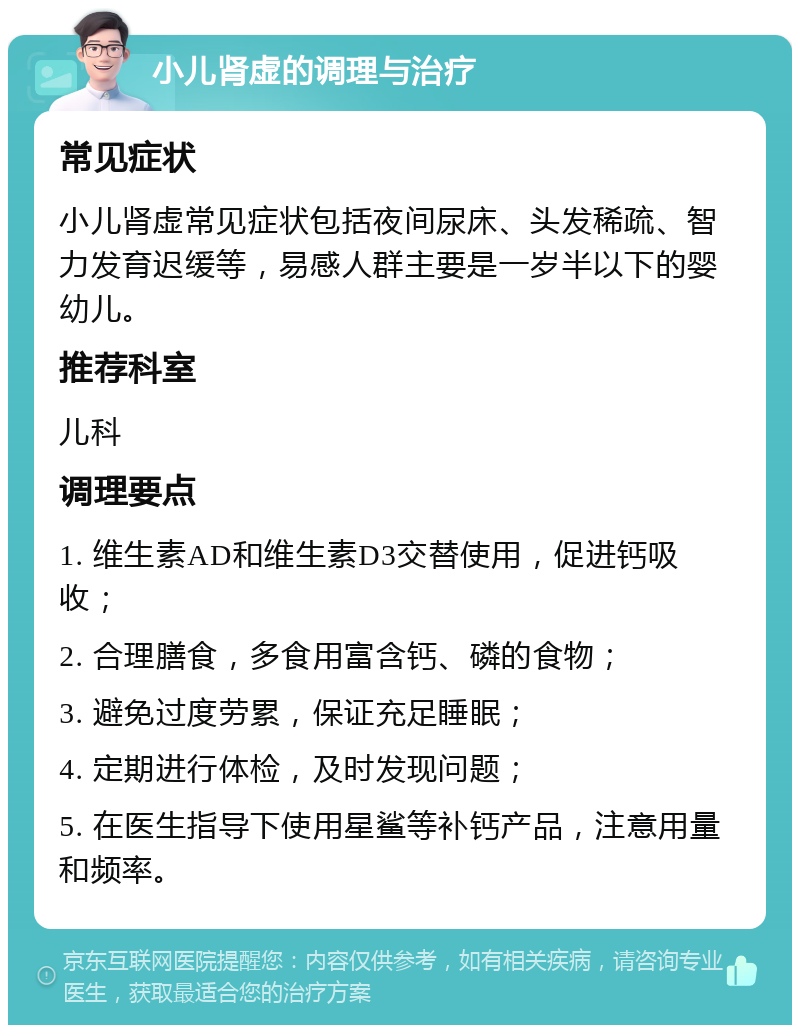 小儿肾虚的调理与治疗

常见症状

小儿肾虚常见症状包括夜间尿床、头发稀疏、智力发育迟缓等，易感人群主要是一岁半以下的婴幼儿。

推荐科室

儿科

调理要点

1. 维生素AD和维生素D3交替使用，促进钙吸收；

2. 合理膳食，多食用富含钙、磷的食物；

3. 避免过度劳累，保证充足睡眠；

4. 定期进行体检，及时发现问题；

5. 在医生指导下使用星鲨等补钙产品，注意用量和频率。

京东互联网医院提醒您：内容仅供参考，如有相关疾病，请咨询专业医生，获取最适合您的治疗方案